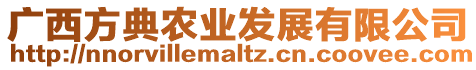 广西方典农业发展有限公司
http://nnorvillemaltz.cn.coovee.com